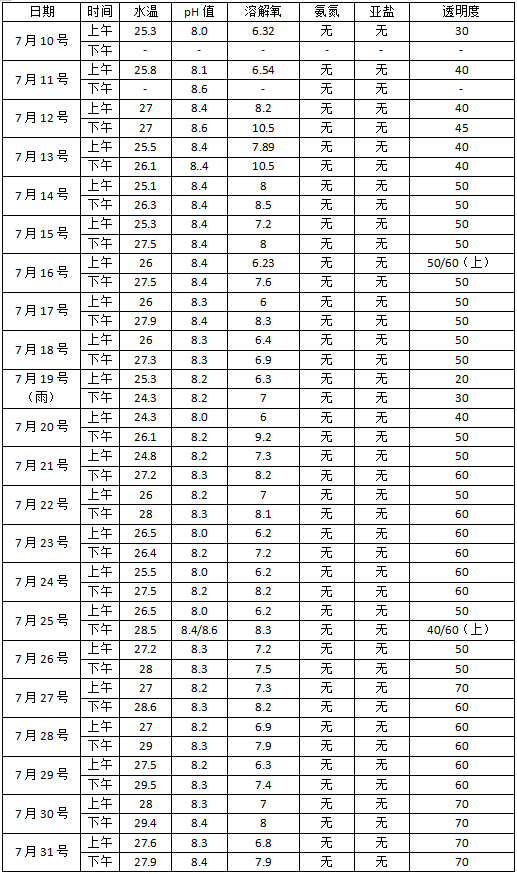 | 日期 | 时间 | 水温 | pH 值 | 溶解氧 | 氨氮 | 亚盐 | 透明度 |
|---|---|---|---|---|---|---|---|
| 7 月 10 号 | 上午 | 25.3 | 8.0 | 6.32 | 无 | 无 | 30 |
| | 下午 | - | - | - | - | - | - |
| 7 月 11 号 | 上午 | 25.8 | 8.1 | 6.54 | 无 | 无 | 40 |
| | 下午 | - | 8.6 | - | 无 | 无 | - |
| 7 月 12 号 | 上午 | 27 | 8.4 | 8.2 | 无 | 无 | 40 |
| | 下午 | 27 | 8.6 | 10.5 | 无 | 无 | 45 |
| 7 月 13 号 | 上午 | 25.5 | 8.4 | 7.89 | 无 | 无 | 40 |
| | 下午 | 26.1 | 8..4 | 10.5 | 无 | 无 | 40 |
| 7 月 14 号 | 上午 | 25.1 | 8.4 | 8 | 无 | 无 | 50 |
| | 下午 | 26.3 | 8.4 | 8.5 | 无 | 无 | 50 |
| 7 月 15 号 | 上午 | 25.3 | 8.4 | 7.2 | 无 | 无 | 50 |
| | 下午 | 27.5 | 8.4 | 8 | 无 | 无 | 50 |
| 7 月 16 号 | 上午 | 26 | 8.4 | 6.23 | 无 | 无 | 50/60（上） |
| | 下午 | 27.5 | 8.4 | 7.6 | 无 | 无 | 50 |
| 7 月 17 号 | 上午 | 26 | 8.3 | 6 | 无 | 无 | 50 |
| | 下午 | 27.9 | 8.4 | 8.3 | 无 | 无 | 50 |
| 7 月 18 号 | 上午 | 26 | 8.3 | 6.4 | 无 | 无 | 50 |
| | 下午 | 27.3 | 8.3 | 6.9 | 无 | 无 | 50 |
| 7 月 19 号（雨） | 上午 | 25.3 | 8.2 | 6.3 | 无 | 无 | 20 |
| | 下午 | 24.3 | 8.2 | 7 | 无 | 无 | 30 |
| 7 月 20 号 | 上午 | 24.3 | 8.0 | 6 | 无 | 无 | 40 |
| | 下午 | 26.1 | 8.2 | 9.2 | 无 | 无 | 50 |
| 7 月 21 号 | 上午 | 24.8 | 8.2 | 7.3 | 无 | 无 | 50 |
| | 下午 | 27.2 | 8.3 | 8.2 | 无 | 无 | 60 |
| 7 月 22 号 | 上午 | 26 | 8.2 | 7 | 无 | 无 | 50 |
| | 下午 | 28 | 8.3 | 8.1 | 无 | 无 | 60 |
| 7 月 23 号 | 上午 | 26.5 | 8.0 | 6.2 | 无 | 无 | 60 |
| | 下午 | 26.4 | 8.2 | 7.2 | 无 | 无 | 60 |
| 7 月 24 号 | 上午 | 25.5 | 8.0 | 6.2 | 无 | 无 | 60 |
| | 下午 | 27.5 | 8.2 | 8.2 | 无 | 无 | 60 |
| 7 月 25 号 | 上午 | 26.5 | 8.0 | 6.2 | 无 | 无 | 50 |
| | 下午 | 28.5 | 8.4/8.6 | 8.3 | 无 | 无 | 40/60（上） |
| 7 月 26 号 | 上午 | 27.2 | 8.3 | 7.2 | 无 | 无 | 50 |
| | 下午 | 28 | 8.3 | 7.5 | 无 | 无 | 50 |
| 7 月 27 号 | 上午 | 27 | 8.2 | 7.3 | 无 | 无 | 70 |
| | 下午 | 28.6 | 8.3 | 8.2 | 无 | 无 | 60 |
| 7 月 28 号 | 上午 | 27 | 8.2 | 6.9 | 无 | 无 | 60 |
| | 下午 | 29 | 8.3 | 7.9 | 无 | 无 | 60 |
| 7 月 29 号 | 上午 | 27.5 | 8.2 | 6.3 | 无 | 无 | 60 |
| | 下午 | 29.5 | 8.3 | 7.4 | 无 | 无 | 60 |
| 7 月 30 号 | 上午 | 28 | 8.3 | 7 | 无 | 无 | 70 |
| | 下午 | 29.4 | 8.4 | 8 | 无 | 无 | 70 |
| 7 月 31 号 | 上午 | 27.6 | 8.3 | 6.8 | 无 | 无 | 70 |
| | 下午 | 27.9 | 8.4 | 7.9 | 无 | 无 | 70 |